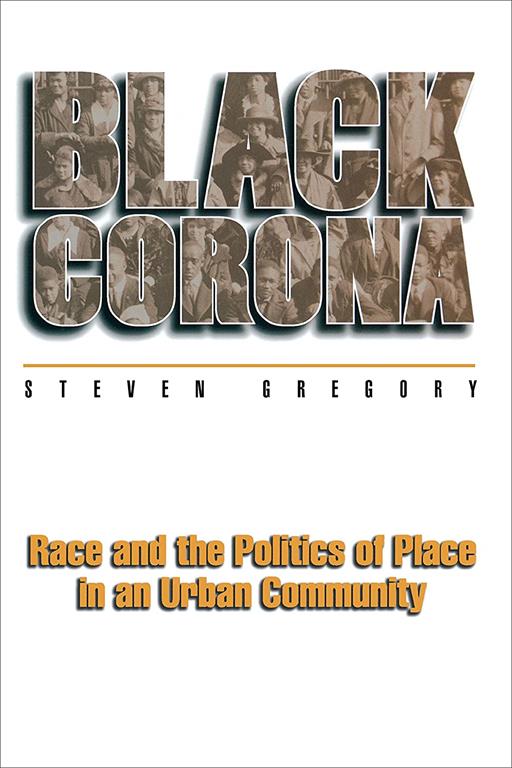 BLACK CORONA

STEVEN GREGORY

Race and the Politics of Place in an Urban Community